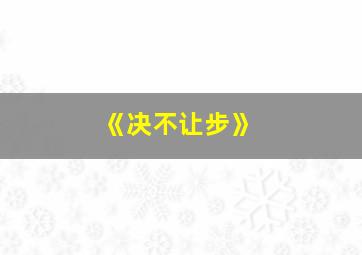 《决不让步》